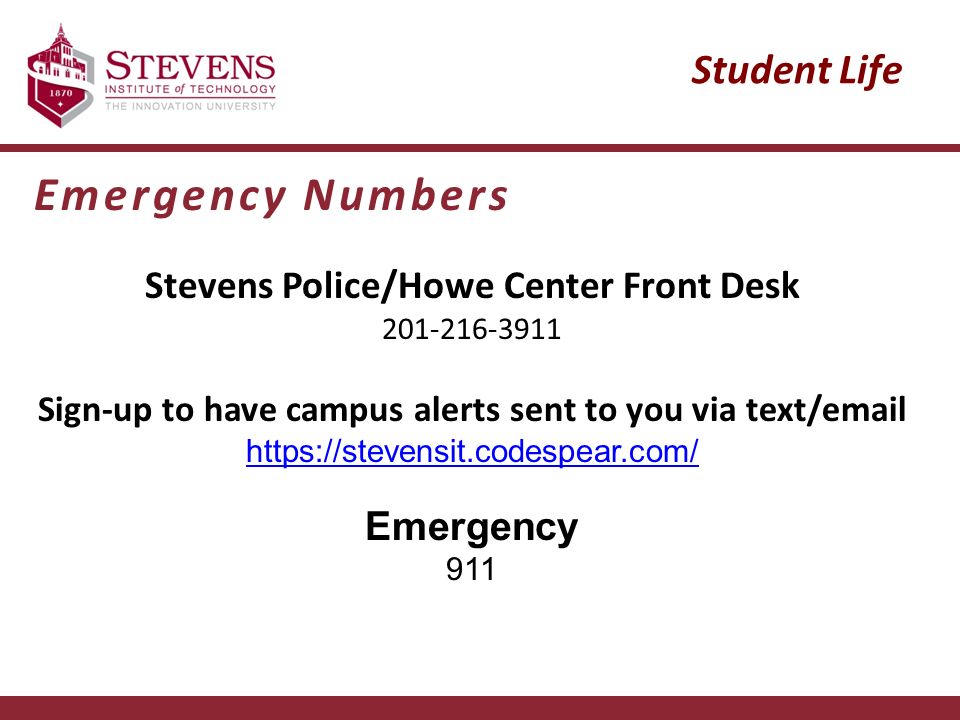 1870

STEVENS
INSTITUTE of TECHNOLOGY
THE INNOVATION UNIVERSITY

Student Life

Emergency Numbers

Stevens Police/Howe Center Front Desk
201-216-3911

Sign-up to have campus alerts sent to you via text/email
https://stevensit.codespear.com/

Emergency
911